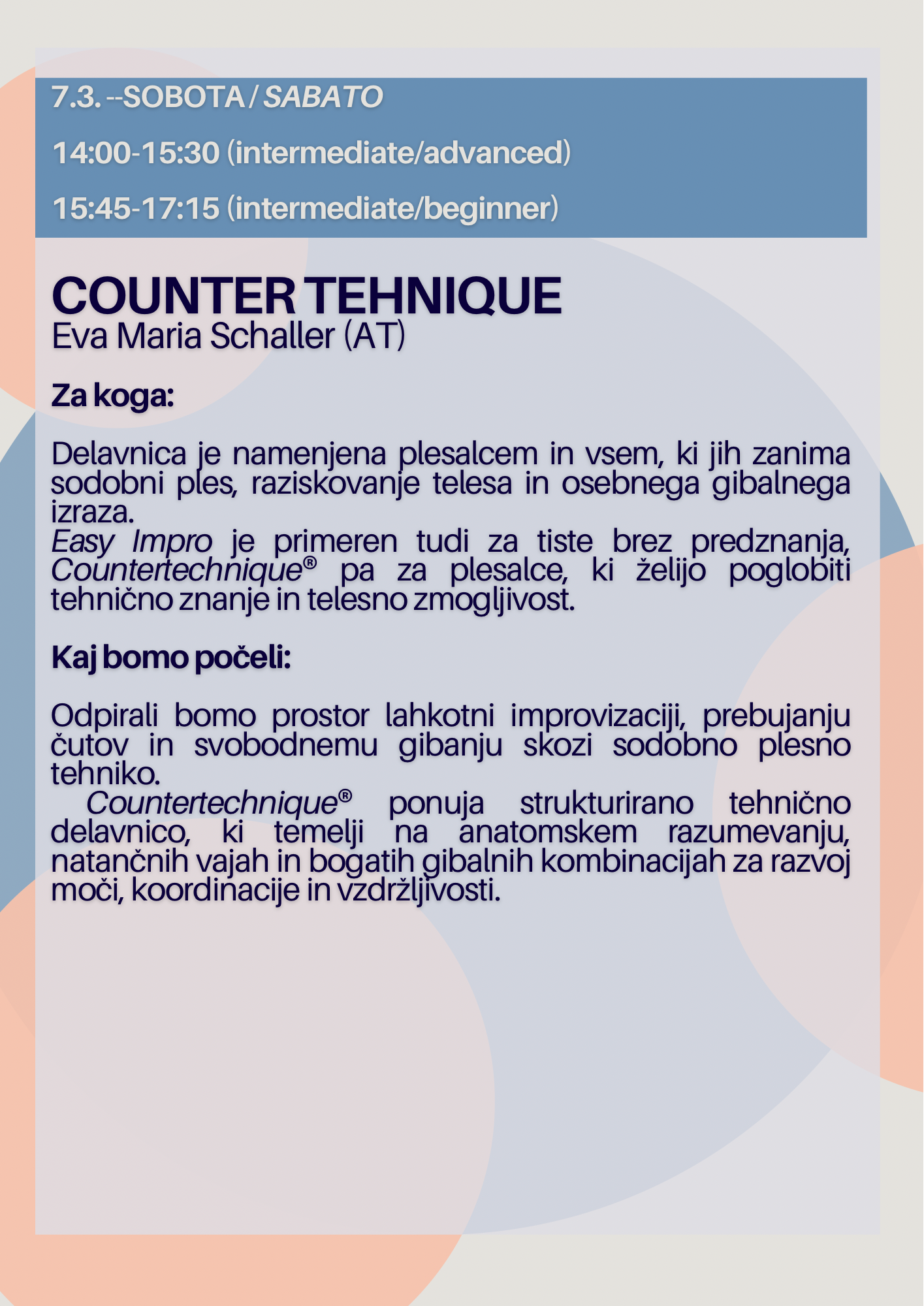 7.3. --SOBOTA / SABATO

14:00-15:30 (intermediate/advanced)

15:45-17:15 (intermediate/beginner)

COUNTER TEHNIQUE
Eva Maria Schaller (AT)

Za koga:

Delavnica je namenjena plesalcem in vsem, ki jih zanima sodobni ples, raziskovanje telesa in osebnega gibalnega izraza.
Easy Impro je primeren tudi za tiste brez predznanja, Countertechnique® pa za plesalce, ki želijo poglobiti tehnično znanje in telesno zmogljivost.

Kaj bomo počeli:

Odpirali bomo prostor lahkotni improvizaciji, prebujanju čutov in svobodnemu gibanju skozi sodobno plesno tehniko.
Countertechnique® ponuja strukturirano tehnično delavnico, ki temelji na anatomskem razumevanju, natančnih vajah in bogatih gibalnih kombinacijah za razvoj moči, koordinacije in vzdržljivosti.